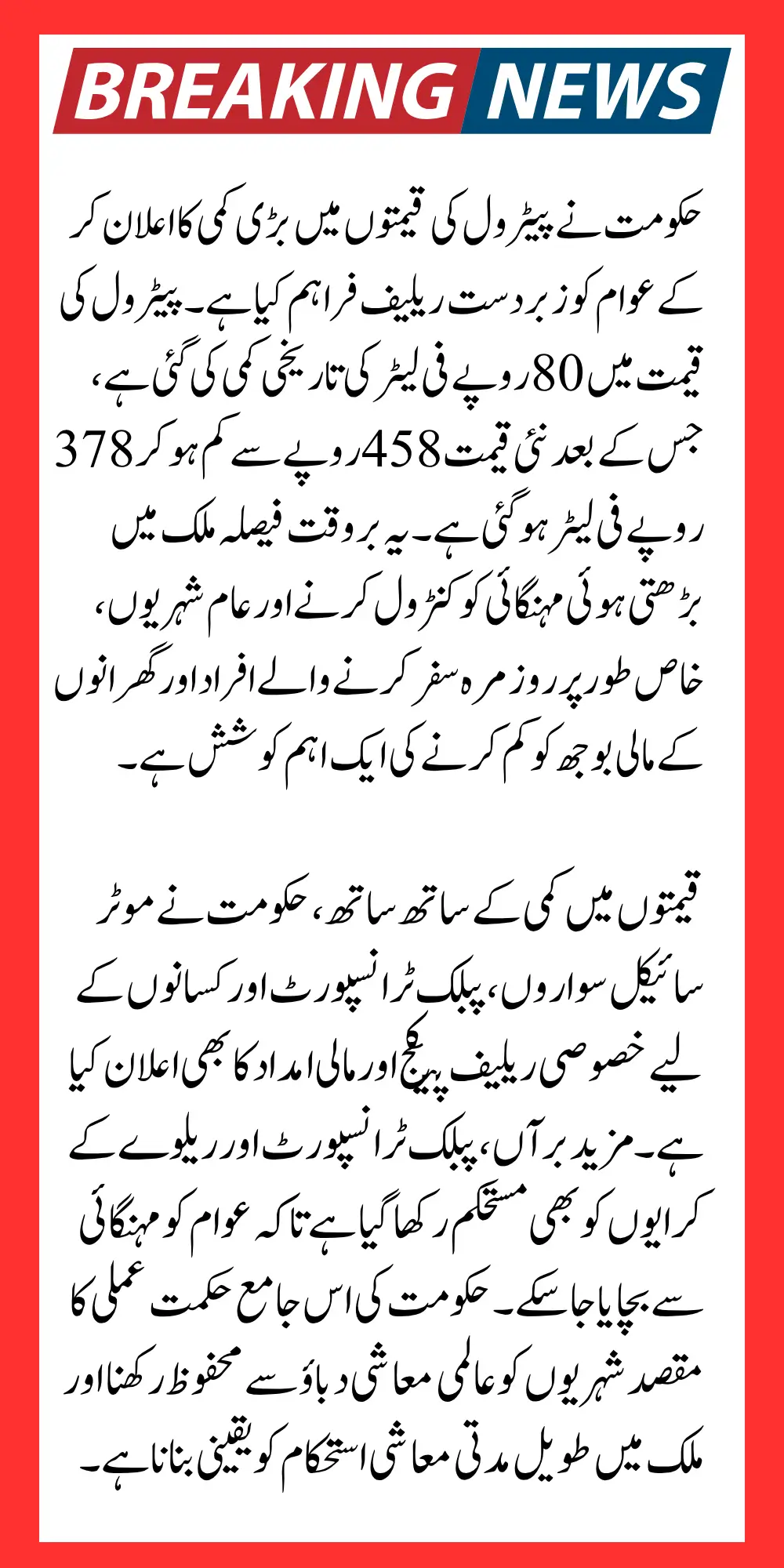 BREAKING NEWS

حکومت نے پیٹرول کی قیمتوں میں بڑی کمی کا اعلان کر کے عوام کو زبردست ریلیف فراہم کیا ہے۔ پیٹرول کی قیمت میں 80 روپے فی لیٹر کی تاریخی کمی کی گئی ہے، جس کے بعد نئی قیمت 458 روپے سے کم ہو کر 378 روپے فی لیٹر ہو گئی ہے۔ یہ بروقت فیصلہ ملک میں بڑھتی ہوئی مہنگائی کو کنٹرول کرنے اور عام شہریوں، خاص طور پر روزمرہ سفر کرنے والے افراد اور گھرانوں کے مالی بوجھ کو کم کرنے کی ایک اہم کوشش ہے۔

قیمتوں میں کمی کے ساتھ ساتھ، حکومت نے موٹر سائیکل سواروں، پبلک ٹرانسپورٹ اور کسانوں کے لیے خصوصی ریلیف پیکج اور مالی امداد کا بھی اعلان کیا ہے۔ مزید برآں، پبلک ٹرانسپورٹ اور ریلوے کے کرایوں کو بھی مستحکم رکھا گیا ہے تاکہ عوام کو مہنگائی سے بچایا جا سکے۔ حکومت کی اس جامع حکمت عملی کا مقصد شہریوں کو عالمی معاشی دباؤ سے محفوظ رکھنا اور ملک میں طویل مدتی معاشی استحکام کو یقینی بنانا ہے۔